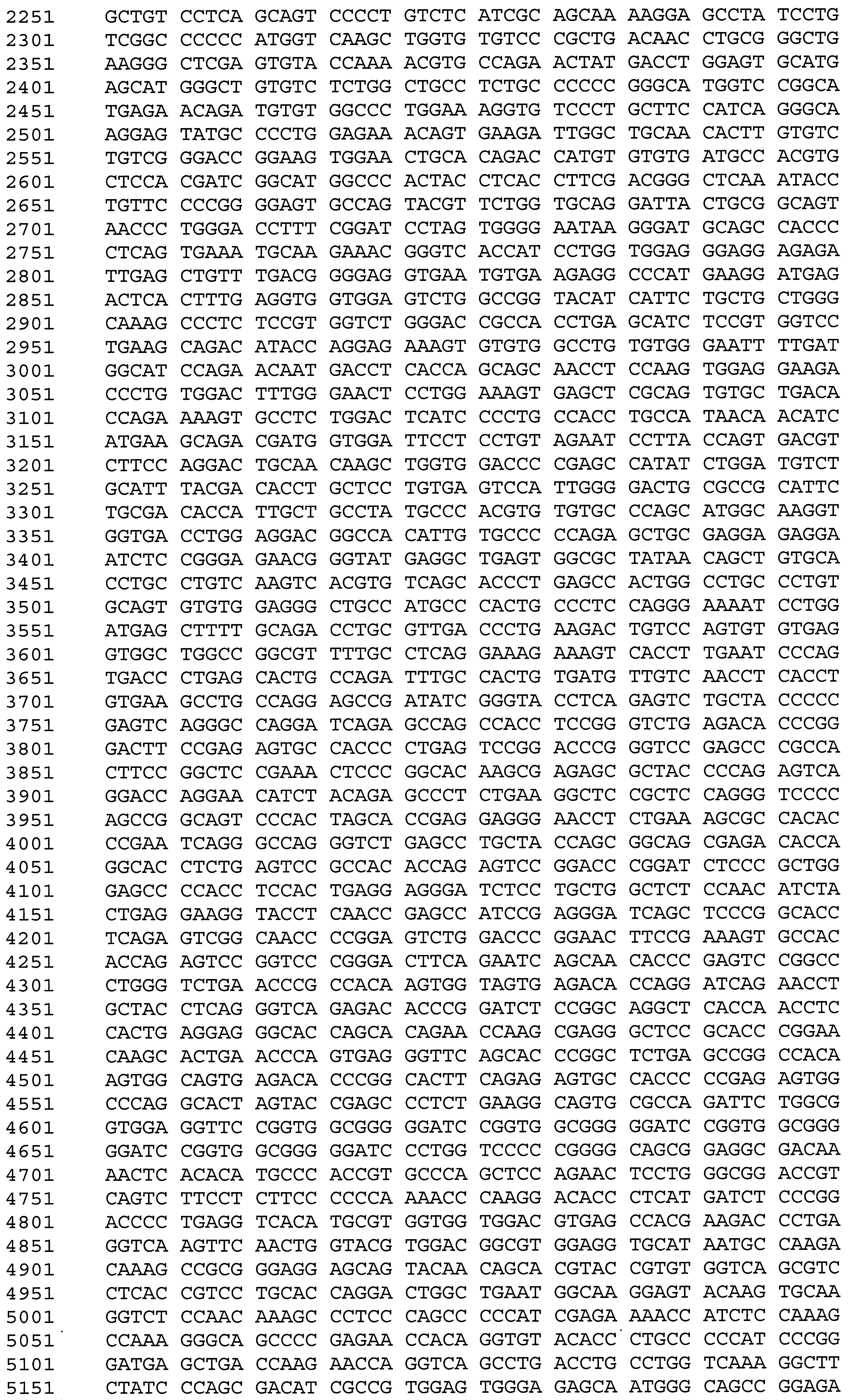 2251 GCTGT CCTCA GCAGT CCCCT GTCTC ATCGC AGCAA AAGGA GCCTA TCCTG
2301 TCGGC CCCCC ATGGT CAAGC TGGTG TGTCC CGCTG ACAAC CTGCG GGCTG
2351 AAGGG CTCGA GTGTA CCAAA ACGTG CCAGA ACTAT GACCT GGAGT GCATG
2401 AGCAT GGGCT GTGTC TCTGG CTGCC TCTGC CCCCC GGGCA TGGTC CGGCA
2451 TGAGA ACAGA TGTGT GGCCC TGGAA AGGTG TCCCT GCTTC CATCA GGGCA
2501 AGGAG TATGC CCCTG GAGAA ACAGT GAAGA TTGGC TGCAA CACTT GTGTC
2551 TGTCG GGACC GGAAG TGGAA CTGCA CAGAC CATGT GTGTG ATGCC ACGTG
2601 CTCCA CGATC GGCAT GGCCC ACTAC CTCAC CTTCG ACGGG CTCAA ATACC
2651 TGTTC CCCGG GGAGT GCCAG TACGT TCTGG TGCAG GATTA CTGCG GCAGT
2701 AACCC TGGGA CCTTT CGGAT CCTAG TGGGG AATAA GGGAT GCAGC CACCC
2751 CTCAG TGAAA TGCAA GAAAC GGGTC ACCAT CCTGG TGGAG GGAGG AGAGA
2801 TTGAG CTGTT TGACG GGGAG GTGAA TGTGA AGAGG CCCAT GAAGG ATGAG
2851 ACTCA CTTTG AGGTG GTGGA GTCTG GCCGG TACAT CATTC TGCTG CTGGG
2901 CAAAG CCCTC TCCGT GGTCT GGGAC CGCCA CCTGA GCATC TCCGT GGTCC
2951 TGAAG CAGAC ATACC AGGAG AAAGT GTGTG GCCTG TGTGG GAATT TTGAT
3001 GGCAT CCAGA ACAAT GACCT CACCA GCAGC AACCT CCAAG TGGAG GAAGA
3051 CCCTG TGGAC TTTGG GAACT CCTGG AAAGT GAGCT CGCAG TGTGC TGACA
3101 CCAGA AAAGT GCCTC TGGAC TCATC CCCTG CCACC TGCCA TAACA ACATC
3151 ATGAA GCAGA CGATG GTGGA TTCCT CCTGT AGAAT CCTTA CCAGT GACGT
3201 CTTCC AGGAC TGCAA CAAGC TGGTG GACCC CGAGC CATAT CTGGA TGTCT
3251 GCATT TACGA CACCT GCTCC TGTGA GTCCA TTGGG GACTG CGCCG CATTC
3301 TGCGA CACCA TTGCT GCCTA TGCCC ACGTG TGTGC CCAGC ATGGC AAGGT
3351 GGTGA CCTGG AGGAC GGCCA CATTG TGCCC CCAGA GCTGC GAGGA GAGGA
3401 ATCTC CGGGA GAACG GGTAT GAGGC TGAGT GGCGC TATAA CAGCT GTGCA
3451 CCTGC CTGTC AAGTC ACGTG TCAGC ACCCT GAGCC ACTGG CCTGC CCTGT
3501 GCAGT GTGTG GAGGG CTGCC ATGCC CACTG CCCTC CAGGG AAAAT CCTGG
3551 ATGAG CTTTT GCAGA CCTGC GTTGA CCCTG AAGAC TGTCC AGTGT GTGAG
3601 GTGGC TGGCC GGCGT TTTGC CTCAG GAAAG AAAGT CACCT TGAAT CCCAG
3651 TGACC CTGAG CACTG CCAGA TTTGC CACTG TGATG TTGTC AACCT CACCT
3701 GTGAA GCCTG CCAGG AGCCG ATATC GGGTA CCTCA GAGTC TGCTA CCCCC
3751 GAGTC AGGGC CAGGA TCAGA GCCAG CCACC TCCGG GTCTG AGACA CCCGG
3801 GACTT CCGAG AGTGC CACCC CTGAG TCCGG ACCCG GGTCC GAGCC CGCCA
3851 CTTCC GGCTC CGAAA CTCCC GGCAC AAGCG AGAGC GCTAC CCCAG AGTCA
3901 GGACC AGGAA CATCT ACAGA GCCCT CTGAA GGCTC CGCTC CAGGG TCCCC
3951 AGCCG GCAGT CCCAC TAGCA CCGAG GAGGG AACCT CTGAA AGCGC CACAC
4001 CCGAA TCAGG GCCAG GGTCT GAGCC TGCTA CCAGC GGCAG CGAGA CACCA
4051 GGCAC CTCTG AGTCC GCCAC ACCAG AGTCC GGACC CGGAT CTCCC GCTGG
4101 GAGCC CCACC TCCAC TGAGG AGGGA TCTCC TGCTG GCTCT CCAAC ATCTA
4151 CTGAG GAAGG TACCT CAACC GAGCC ATCCG AGGGA TCAGC TCCCG GCACC
4201 TCAGA GTCGG CAACC CCGGA GTCTG GACCC GGAAC TTCCG AAAGT GCCAC
4251 ACCAG AGTCC GGTCC CGGGA CTTCA GAATC AGCAA CACCC GAGTC CGGCC
4301 CTGGG TCTGA ACCCG CCACA AGTGG TAGTG AGACA CCAGG ATCAG AACCT
4351 GCTAC CTCAG GGTCA GAGAC ACCCG GATCT CCGGC AGGCT CACCA ACCTC
4401 CACTG AGGAG GGCAC CAGCA CAGAA CCAAG CGAGG GCTCC GCACC CGGAA
4451 CAAGC ACTGA ACCCA GTGAG GGTTC AGCAC CCGGC TCTGA GCCGG CCACA
4501 AGTGG CAGTG AGACA CCCGG CACTT CAGAG AGTGC CACCC CCGAG AGTGG
4551 CCCAG GCACT AGTAC CGAGC CCTCT GAAGG CAGTG CGCCA GATTC TGGCG
4601 GTGGA GGTTC CGGTG GCGGG GGATC CGGTG GCGGG GGATC CGGTG GCGGG
4651 GGATC CGGTG GCGGG GGATC CCTGG TCCCC CGGGG CAGCG GAGGC GACAA
4701 AACTC ACACA TGCCC ACCGT GCCCA GCTCC AGAAC TCCTG GGCGG ACCGT
4751 CAGTC TTCCT CTTCC CCCCA AAACC CAAGG ACACC CTCAT GATCT CCCGG
4801 ACCCC TGAGG TCACA TGCGT GGTGG TGGAC GTGAG CCACG AAGAC CCTGA
4851 GGTCA AGTTC AACTG GTACG TGGAC GGCGT GGAGG TGCAT AATGC CAAGA
4901 CAAAG CCGCG GGAGG AGCAG TACAA CAGCA CGTAC CGTGT GGTCA GCGTC
4951 CTCAC CGTCC TGCAC CAGGA CTGGC TGAAT GGCAA GGAGT ACAAG TGCAA
5001 GGTCT CCAAC AAAGC CCTCC CAGCC CCCAT CGAGA AAACC ATCTC CAAAG
5051 CCAAA GGGCA GCCCC GAGAA CCACA GGTGT ACACC CTGCC CCCAT CCCGG
5101 GATGA GCTGA CCAAG AACCA GGTCA GCCTG ACCTG CCTGG TCAAA GGCTT
5151 CTATC CCAGC GACAT CGCCG TGGAG TGGGA GAGCA ATGGG CAGCC GGAGA